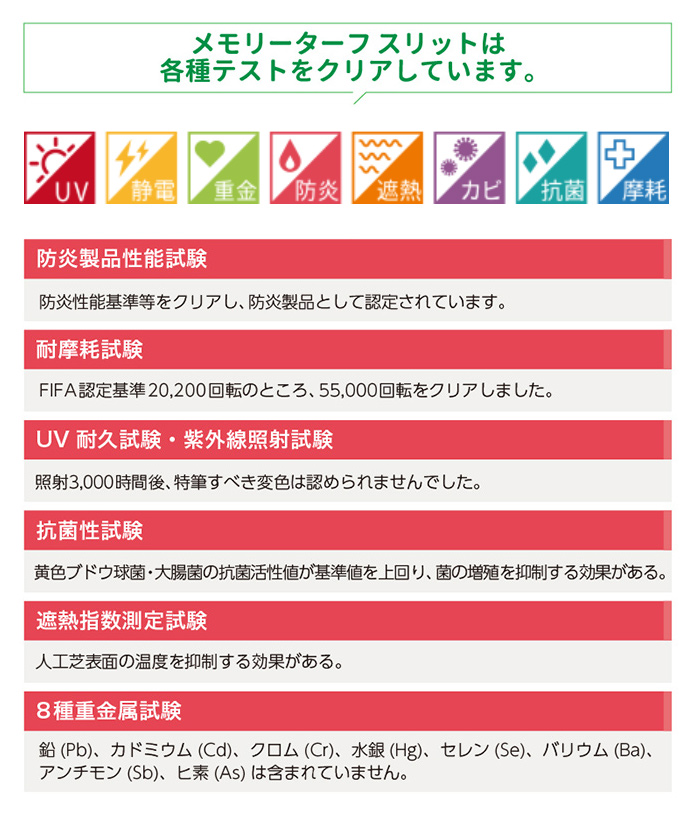 メモリーターフ スリットは
各種テストをクリアしています。

UV 静電 重金 防炎 遮熱 カビ 抗菌 摩耗

防炎製品性能試験

防炎性能基準等をクリアし、防炎製品として認定されています。

耐摩耗試験

FIFA認定基準20,200回転のところ、55,000回転をクリアしました。

UV 耐久試験・紫外線照射試験

照射3,000時間後、特筆すべき変色は認められませんでした。

抗菌性試験

黄色ブドウ球菌・大腸菌の抗菌活性値が基準値を上回り、菌の増殖を抑制する効果がある。

遮熱指数測定試験

人工芝表面の温度を抑制する効果がある。

8種重金属試験

鉛 (Pb)、カドミウム (Cd)、クロム (Cr)、水銀 (Hg)、セレン (Se)、バリウム (Ba)、アンチモン (Sb)、ヒ素 (As) は含まれていません。